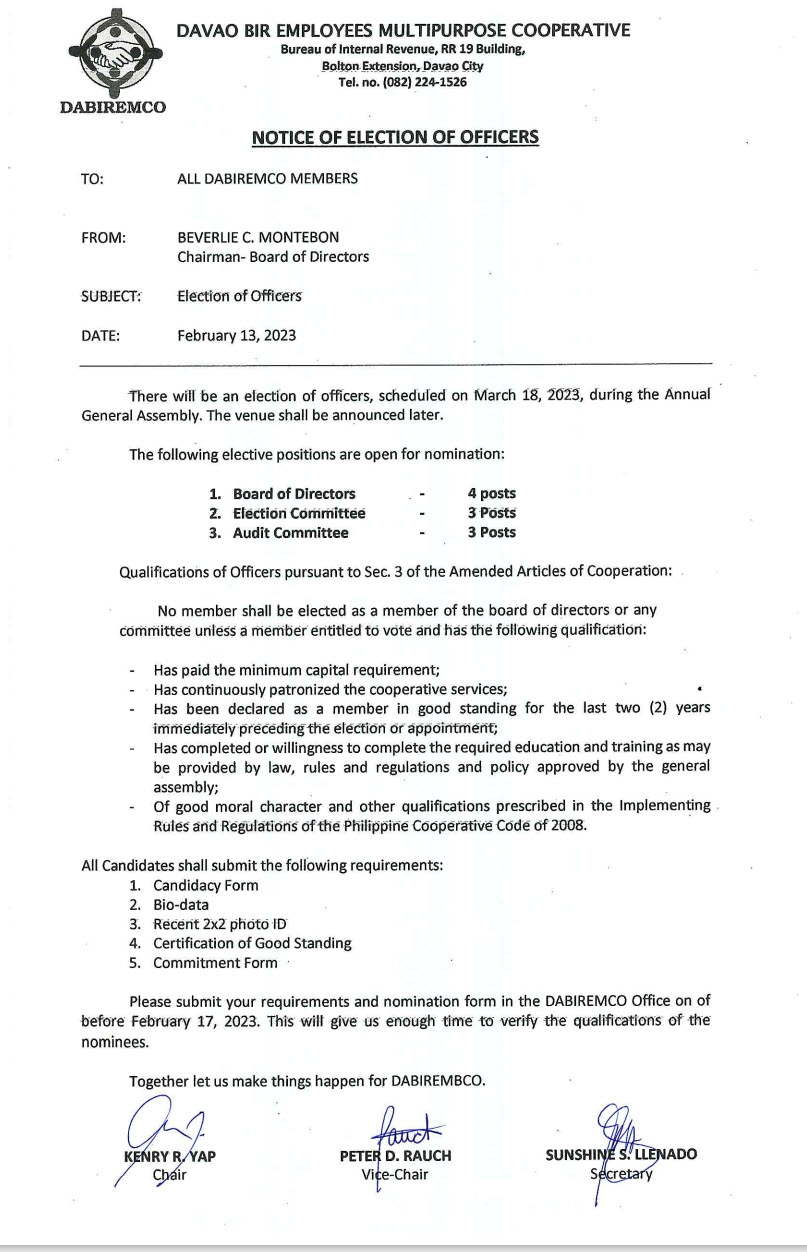 DABIREMCO

DAVAO BIR EMPLOYEES MULTIPURPOSE COOPERATIVE
Bureau of Internal Revenue, RR 19 Building,
Bolton Extension, Davao City
Tel. no. (082) 224-1526

NOTICE OF ELECTION OF OFFICERS

TO: ALL DABIREMCO MEMBERS

FROM: BEVERLIE C. MONTEBON
Chairman- Board of Directors

SUBJECT: Election of Officers

DATE: February 13, 2023

There will be an election of officers, scheduled on March 18, 2023, during the Annual General Assembly. The venue shall be announced later.

The following elective positions are open for nomination:

1. Board of Directors - 4 posts
2. Election Committee - 3 Posts
3. Audit Committee - 3 Posts

Qualifications of Officers pursuant to Sec. 3 of the Amended Articles of Cooperation:

No member shall be elected as a member of the board of directors or any committee unless a member entitled to vote and has the following qualification:

- Has paid the minimum capital requirement;
- Has continuously patronized the cooperative services;
- Has been declared as a member in good standing for the last two (2) years immediately preceding the election or appointment;
- Has completed or willingness to complete the required education and training as may be provided by law, rules and regulations and policy approved by the general assembly;
- Of good moral character and other qualifications prescribed in the Implementing Rules and Regulations of the Philippine Cooperative Code of 2008.

All Candidates shall submit the following requirements:
1. Candidacy Form
2. Bio-data
3. Recent 2x2 photo ID
4. Certification of Good Standing
5. Commitment Form

Please submit your requirements and nomination form in the DABIREMCO Office on of before February 17, 2023. This will give us enough time to verify the qualifications of the nominees.

Together let us make things happen for DABIREMBCO.

KENRY R. YAP
Chair

PETER D. RAUCH
Vice-Chair

SUNSHINE S. LLENADO
Secretary